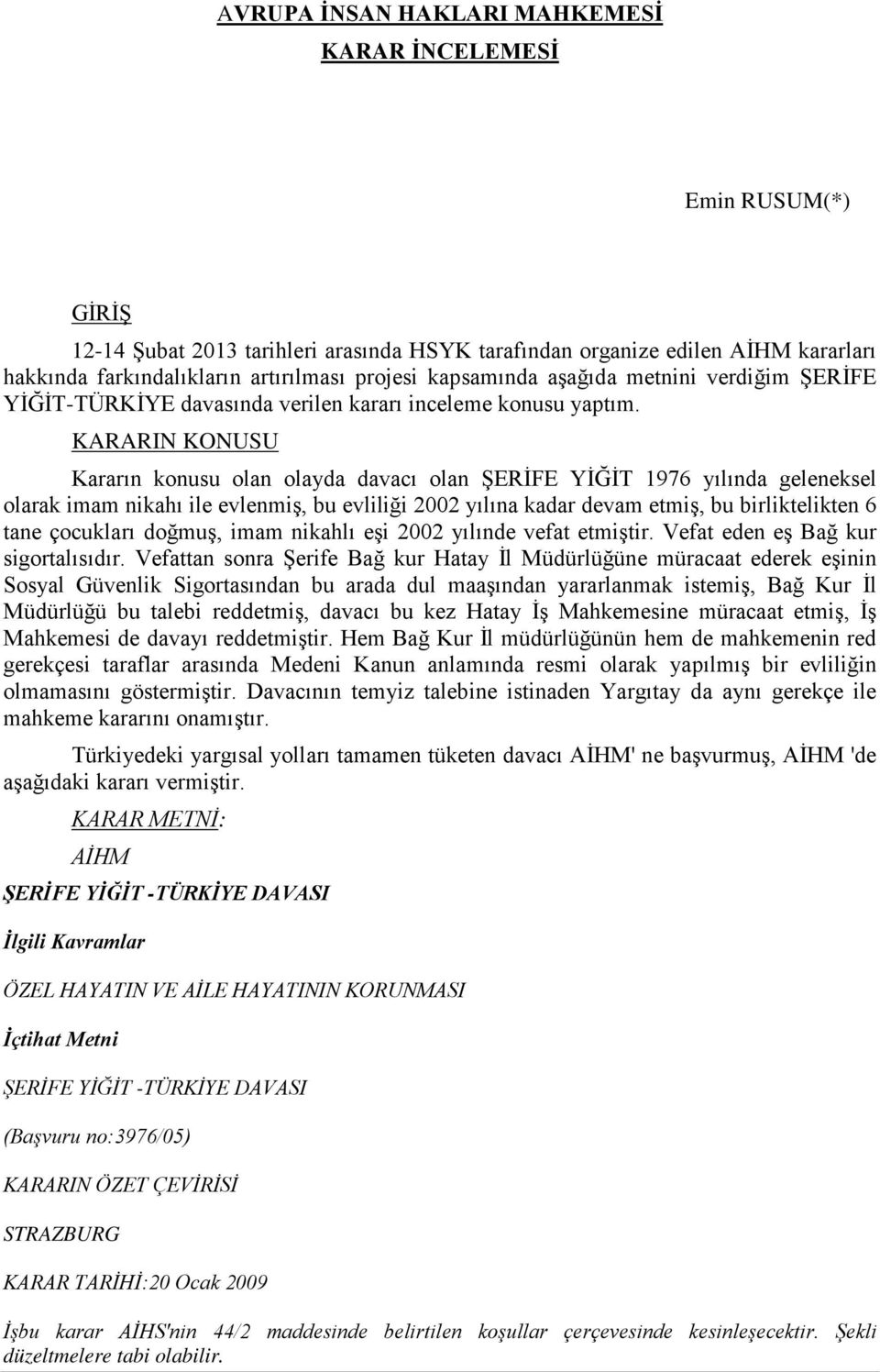 AVRUPA İNSAN HAKLARI MAHKEMESİ

KARAR İNCELEMESİ

Emin RUSUM(*)

GİRİŞ

12-14 Şubat 2013 tarihleri arasında HSYK tarafından organize edilen AİHM kararları hakkında farkındalıkların artırılması projesi kapsamında aşağıda metnini verdiğim ŞERİFE YİĞİT-TÜRKİYE davasında verilen kararı inceleme konusu yaptım.

KARARIN KONUSU

Kararın konusu olan olayda davacı olan ŞERİFE YİĞİT 1976 yılında geleneksel olarak imam nikahı ile evlenmiş, bu evliliği 2002 yılına kadar devam etmiş, bu birliktelikten 6 tane çocukları doğmuş, imam nikahlı eşi 2002 yılınde vefat etmiştir. Vefat eden eş Bağ kur sigortalısıdır. Vefattan sonra Şerife Bağ kur Hatay İl Müdürlüğüne müracaat ederek eşinin Sosyal Güvenlik Sigortasından bu arada dul maaşından yararlanmak istemiş, Bağ Kur İl Müdürlüğü bu talebi reddetmiş, davacı bu kez Hatay İş Mahkemesine müracaat etmiş, İş Mahkemesi de davayı reddetmiştir. Hem Bağ Kur İl müdürlüğünün hem de mahkemenin red gerekçesi taraflar arasında Medeni Kanun anlamında resmi olarak yapılmış bir evliliğin olmamasını göstermiştir. Davacının temyiz talebine istinaden Yargıtay da aynı gerekçe ile mahkeme kararını onamıştır.

Türkiyedeki yargısal yolları tamamen tüketen davacı AİHM' ne başvurmuş, AİHM 'de aşağıdaki kararı vermiştir.

KARAR METNİ:

AİHM

ŞERİFE YİĞİT -TÜRKİYE DAVASI

İlgili Kavramlar

ÖZEL HAYATIN VE AİLE HAYATININ KORUNMASI

İçtihat Metni

ŞERİFE YİĞİT -TÜRKİYE DAVASI

(Başvuru no:3976/05)

KARARIN ÖZET ÇEVİRİSİ

STRAZBURG

KARAR TARİHİ:20 Ocak 2009

İşbu karar AİHS'nin 44/2 maddesinde belirtilen koşullar çerçevesinde kesinleşecektir. Şekli düzeltmelere tabi olabilir.